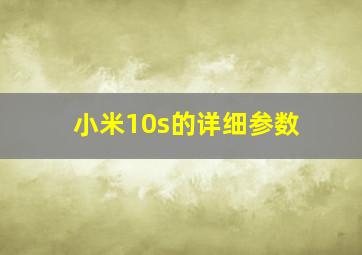 小米10s的详细参数